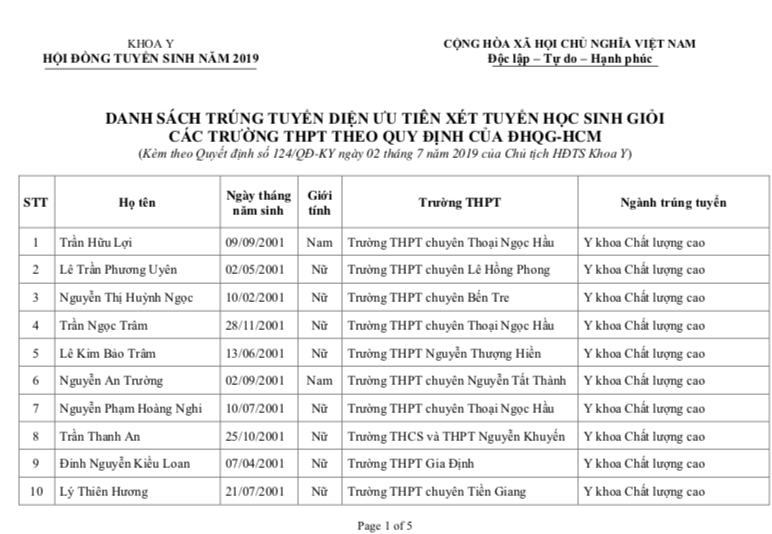 KHOA Y
HỘI ĐỒNG TUYỂN SINH NĂM 2019

CỘNG HÒA XÃ HỘI CHỦ NGHĨA VIỆT NAM
Độc lập – Tự do – Hạnh phúc

DANH SÁCH TRÚNG TUYỂN DIỆN ƯU TIÊN XÉT TUYỂN HỌC SINH GIỎI CÁC TRƯỜNG THPT THEO QUY ĐỊNH CỦA ĐHQG-HCM
(Kèm theo Quyết định số 124/QĐ-KY ngày 02 tháng 7 năm 2019 của Chủ tịch HĐTS Khoa Y)

| STT | Họ tên | Ngày tháng năm sinh | Giới tính | Trường THPT | Ngành trúng tuyển |
|---|---|---|---|---|---|
| 1 | Trần Hữu Lợi | 09/09/2001 | Nam | Trường THPT chuyên Thoại Ngọc Hầu | Y khoa Chất lượng cao |
| 2 | Lê Trần Phương Uyên | 02/05/2001 | Nữ | Trường THPT chuyên Lê Hồng Phong | Y khoa Chất lượng cao |
| 3 | Nguyễn Thị Huỳnh Ngọc | 10/02/2001 | Nữ | Trường THPT chuyên Bến Tre | Y khoa Chất lượng cao |
| 4 | Trần Ngọc Trâm | 28/11/2001 | Nữ | Trường THPT chuyên Thoại Ngọc Hầu | Y khoa Chất lượng cao |
| 5 | Lê Kim Bảo Trâm | 13/06/2001 | Nữ | Trường THPT Nguyễn Thượng Hiền | Y khoa Chất lượng cao |
| 6 | Nguyễn An Trường | 02/09/2001 | Nam | Trường THPT chuyên Nguyễn Tất Thành | Y khoa Chất lượng cao |
| 7 | Nguyễn Phạm Hoàng Nghi | 10/07/2001 | Nữ | Trường THPT chuyên Thoại Ngọc Hầu | Y khoa Chất lượng cao |
| 8 | Trần Thanh An | 25/10/2001 | Nữ | Trường THCS và THPT Nguyễn Khuyến | Y khoa Chất lượng cao |
| 9 | Đinh Nguyễn Kiều Loan | 07/04/2001 | Nữ | Trường THPT Gia Định | Y khoa Chất lượng cao |
| 10 | Lý Thiên Hương | 21/07/2001 | Nữ | Trường THPT chuyên Tiền Giang | Y khoa Chất lượng cao |

Page 1 of 5